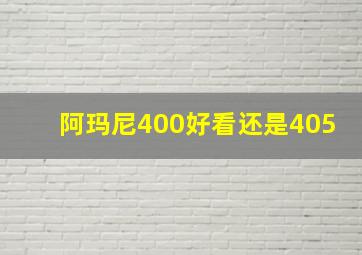 阿玛尼400好看还是405